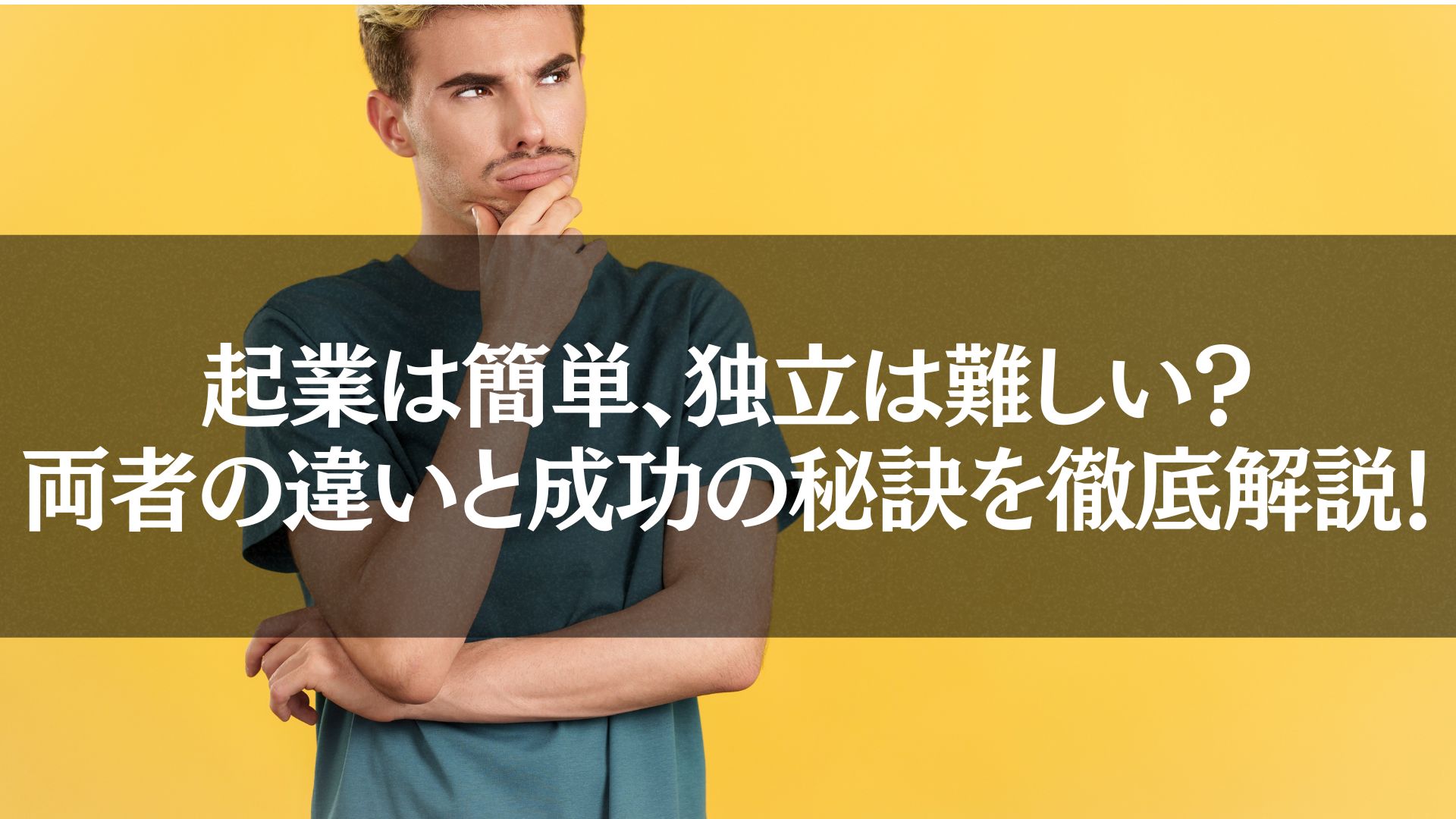 起業は簡単、独立は難しい？
両者の違いと成功の秘訣を徹底解説！